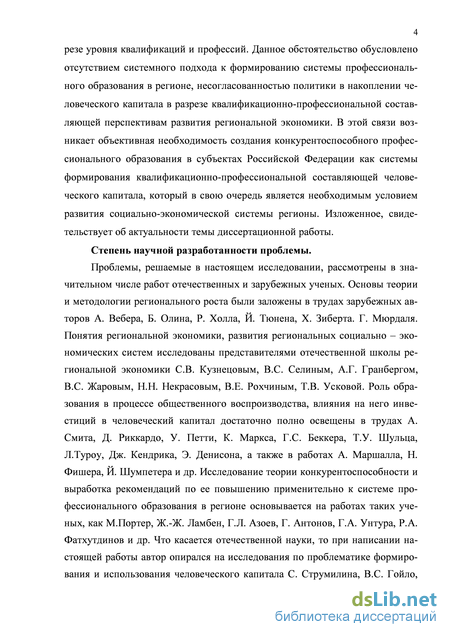 4

резе уровня квалификаций и профессий. Данное обстоятельство обусловлено отсутствием системного подхода к формированию системы профессионального образования в регионе, несогласованностью политики в накоплении человеческого капитала в разрезе квалификационно-профессиональной составляющей перспективам развития региональной экономики. В этой связи возникает объективная необходимость создания конкурентоспособного профессионального образования в субъектах Российской Федерации как системы формирования квалификационно-профессиональной составляющей человеческого капитала, который в свою очередь является необходимым условием развития социально-экономической системы регионы. Изложенное, свидетельствует об актуальности темы диссертационной работы.

Степень научной разработанности проблемы.

Проблемы, решаемые в настоящем исследовании, рассмотрены в значительном числе работ отечественных и зарубежных ученых. Основы теории и методологии регионального роста были заложены в трудах зарубежных авторов А. Вебера, Б. Олина, Р. Холла, Й. Тюнена, Х. Зиберта. Г. Мюрдаля. Понятия региональной экономики, развития региональных социально – экономических систем исследованы представителями отечественной школы региональной экономики С.В. Кузнецовым, В.С. Селиным, А.Г. Гранбергом, В.С. Жаровым, Н.Н. Некрасовым, В.Е. Рохчиным, Т.В. Усковой. Роль образования в процессе общественного воспроизводства, влияния на него инвестиций в человеческий капитал достаточно полно освещены в трудах А. Смита, Д. Риккардо, У. Петти, К. Маркса, Г.С. Беккера, Т.У. Шульца, Л.Туроу, Дж. Кендрика, Э. Денисона, а также в работах А. Маршалла, Н. Фишера, Й. Шумпетера и др. Исследование теории конкурентоспособности и выработка рекомендаций по ее повышению применительно к системе профессионального образования в регионе основывается на работах таких ученых, как М.Портер, Ж.-Ж. Ламбен, Г.Л. Азоев, Г. Антонов, Г.А. Унтура, Р.А. Фатхутдинов и др. Что касается отечественной науки, то при написании настоящей работы автор опирался на исследования по проблематике формирования и использования человеческого капитала С. Струмилина, В.С. Гойло,

dsLib.net
библиотека диссертаций